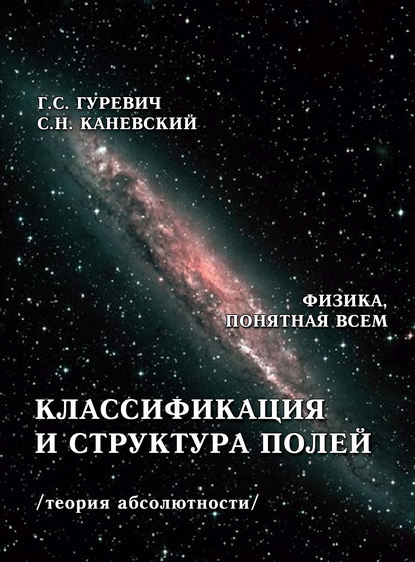 Г.С. ГУРЕВИЧ
С.Н. КАНЕВСКИЙ

ФИЗИКА,
ПОНЯТНАЯ ВСЕМ

КЛАССИФИКАЦИЯ
И СТРУКТУРА ПОЛЕЙ

/теория абсолютности/